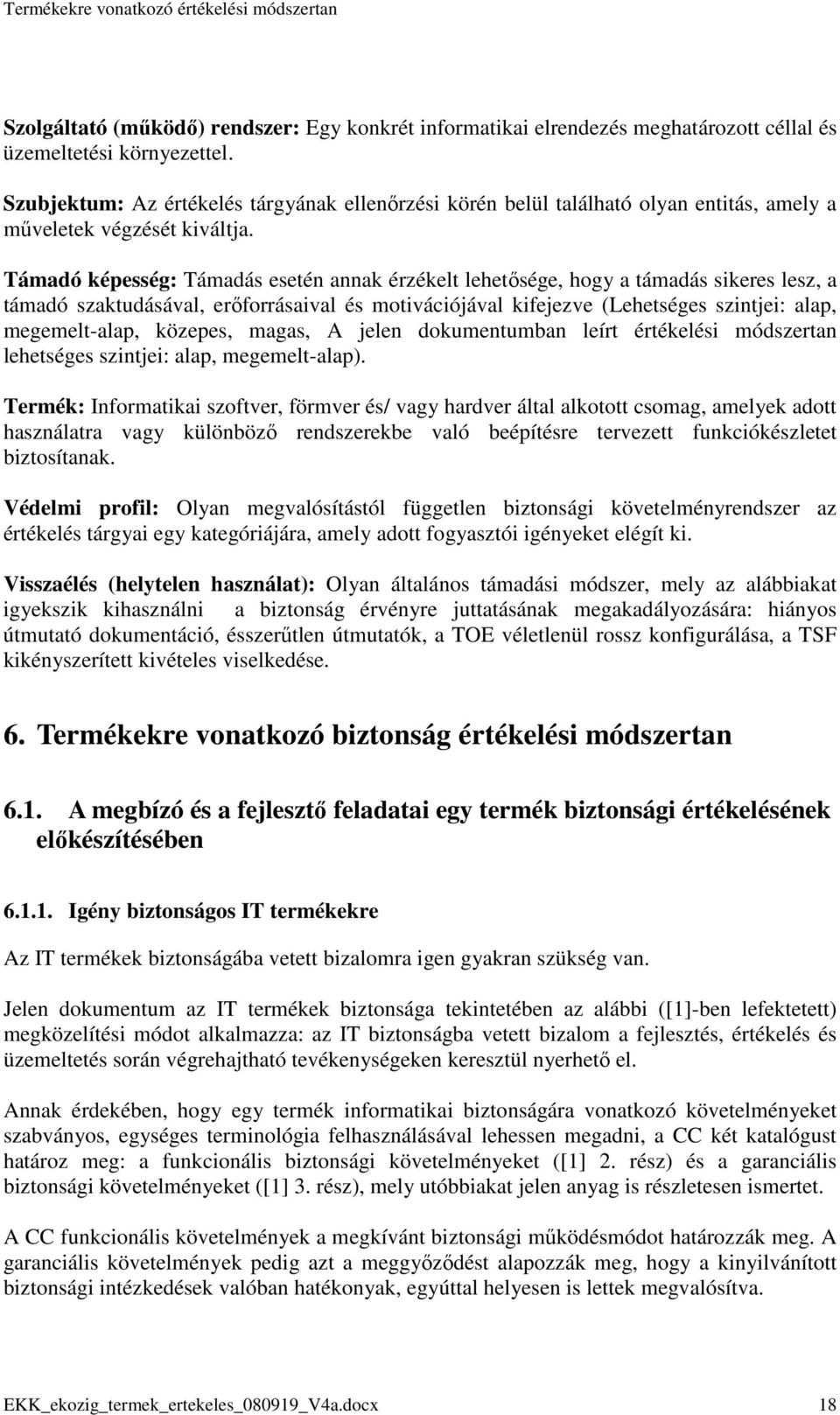 Termékekre vonatkozó értékelési módszertan

Szolgáltató (működő) rendszer: Egy konkrét informatikai elrendezés meghatározott céllal és üzemeltetési környezettel.

Szubjektum: Az értékelés tárgyának ellenőrzési körén belül található olyan entitás, amely a műveletek végzését kiváltja.

Támadó képesség: Támadás esetén annak érzékelt lehetősége, hogy a támadás sikeres lesz, a támadó szaktudásával, erőforrásaival és motivációjával kifejezve (Lehetséges szintjei: alap, megemelt-alap, közepes, magas, A jelen dokumentumban leírt értékelési módszertan lehetséges szintjei: alap, megemelt-alap).

Termék: Informatikai szoftver, förmver és/ vagy hardver által alkotott csomag, amelyek adott használatra vagy különböző rendszerekbe való beépítésre tervezett funkciókészletet biztosítanak.

Védelmi profil: Olyan megvalósítástól független biztonsági követelményrendszer az értékelés tárgyai egy kategóriájára, amely adott fogyasztói igényeket elégít ki.

Visszaélés (helytelen használat): Olyan általános támadási módszer, mely az alábbiakat igyekszik kihasználni a biztonság érvényre juttatásának megakadályozására: hiányos útmutató dokumentáció, ésszerűtlen útmutatók, a TOE véletlenül rossz konfigurálása, a TSF kikényszerített kivételes viselkedése.

6. Termékekre vonatkozó biztonság értékelési módszertan

6.1. A megbízó és a fejlesztő feladatai egy termék biztonsági értékelésének előkészítésében

6.1.1. Igény biztonságos IT termékekre

Az IT termékek biztonságába vetett bizalomra igen gyakran szükség van.

Jelen dokumentum az IT termékek biztonsága tekintetében az alábbi ([1]-ben lefektetett) megközelítési módot alkalmazza: az IT biztonságba vetett bizalom a fejlesztés, értékelés és üzemeltetés során végrehajtható tevékenységeken keresztül nyerhető el.

Annak érdekében, hogy egy termék informatikai biztonságára vonatkozó követelményeket szabványos, egységes terminológia felhasználásával lehessen megadni, a CC két katalógust határoz meg: a funkcionális biztonsági követelményeket ([1] 2. rész) és a garanciális biztonsági követelményeket ([1] 3. rész), mely utóbbiakat jelen anyag is részletesen ismertet.

A CC funkcionális követelmények a megkívánt biztonsági működésmódot határozzák meg. A garanciális követelmények pedig azt a meggyőződést alapozzák meg, hogy a kinyilvánított biztonsági intézkedések valóban hatékonyak, egyúttal helyesen is lettek megvalósítva.

EKK_ekozig_termek_ertekeles_080919_V4a.docx 18